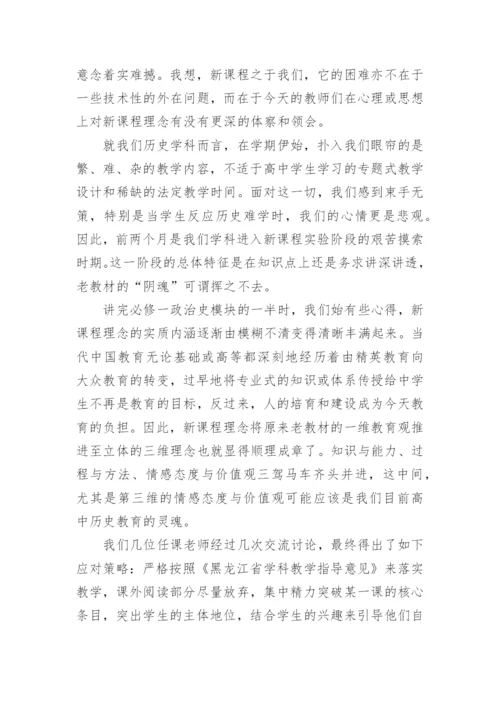 意念着实难撼。我想，新课程之于我们，它的困难亦不在于一些技术性的外在问题，而在于今天的教师们在心理或思想上对新课程理念有没有更深的体察和领会。

就我们历史学科而言，在学期伊始，扑入我们眼帘的是繁、难、杂的教学内容，不适于高中学生学习的专题式教学设计和稀缺的法定教学时间。面对这一切，我们感到束手无策，特别是当学生反应历史难学时，我们的心情更是悲观。因此，前两个月是我们学科进入新课程实验阶段的艰苦摸索时期。这一阶段的总体特征是在知识点上还是务求讲深讲透，老教材的“阴魂”可谓挥之不去。

讲完必修一政治史模块的一半时，我们始有些心得，新课程理念的实质内涵逐渐由模糊不清变得清晰丰满起来。当代中国教育无论基础或高等都深刻地经历着由精英教育向大众教育的转变，过早地将专业式的知识或体系传授给中学生不再是教育的目标，反过来，人的培育和建设成为今天教育的负担。因此，新课程理念将原来老教材的一维教育观推进至立体的三维理念也就显得顺理成章了。知识与能力、过程与方法、情感态度与价值观三驾马车齐头并进，这中间，尤其是第三维的情感态度与价值观可能应该是我们目前高中历史教育的灵魂。

我们几位任课老师经过几次交流讨论，最终得出了如下应对策略：严格按照《黑龙江省学科教学指导意见》来落实教学，课外阅读部分尽量放弃，集中精力突破某一课的核心条目，突出学生的主体地位，结合学生的兴趣来引导他们自